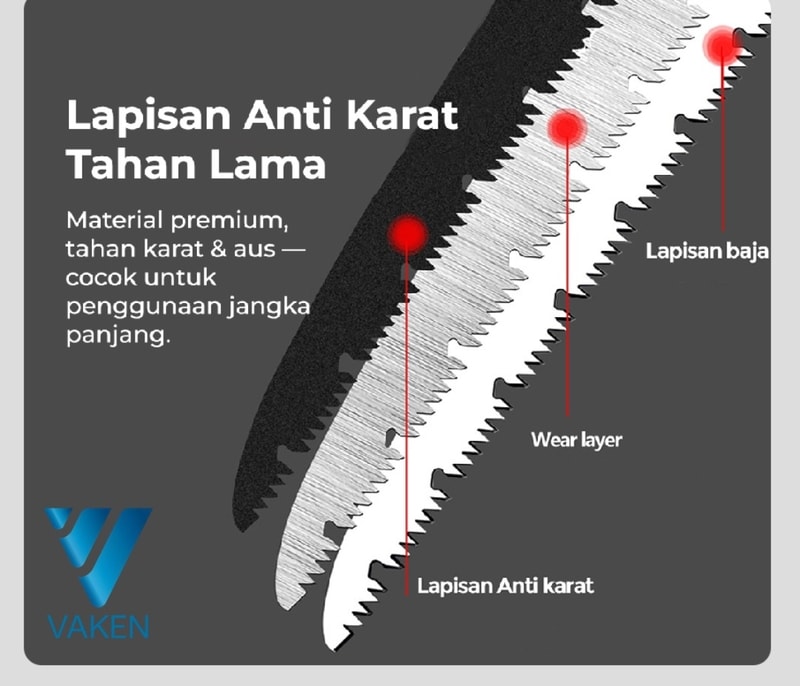 Lapisan Anti Karat Tahan Lama

Material premium, tahan karat & aus — cocok untuk penggunaan jangka panjang.

Lapisan baja

Wear layer

Lapisan Anti karat

VAKEN